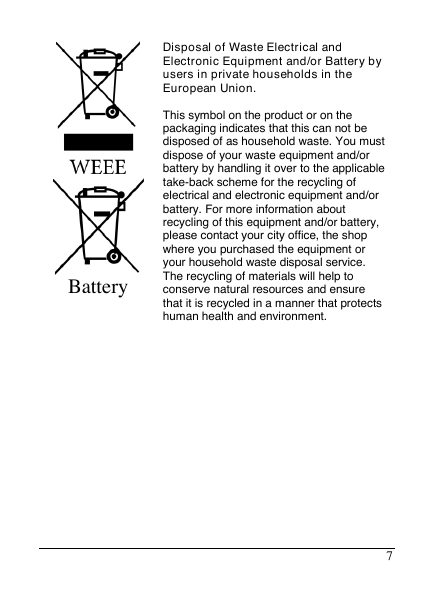 WEEE

Battery

Disposal of Waste Electrical and Electronic Equipment and/or Battery by users in private households in the European Union.

This symbol on the product or on the packaging indicates that this can not be disposed of as household waste. You must dispose of your waste equipment and/or battery by handling it over to the applicable take-back scheme for the recycling of electrical and electronic equipment and/or battery. For more information about recycling of this equipment and/or battery, please contact your city office, the shop where you purchased the equipment or your household waste disposal service. The recycling of materials will help to conserve natural resources and ensure that it is recycled in a manner that protects human health and environment.

7